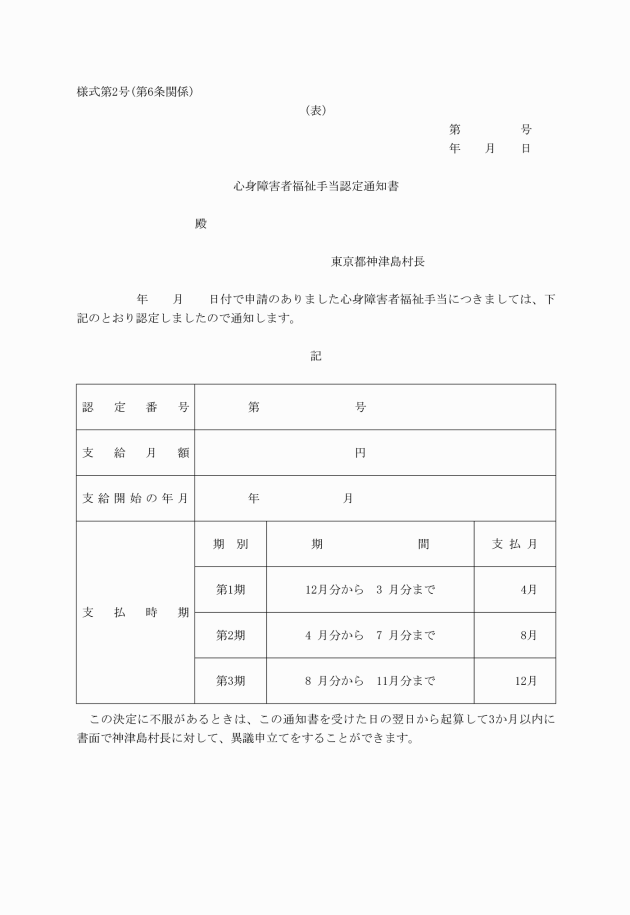 様式第2号(第6条関係)

(表)

第　　　号
年　月　日

心身障害者福祉手当認定通知書

殿

東京都神津島村長

年　月　日付で申請のありました心身障害者福祉手当につきましては、下記のとおり認定しましたので通知します。

記

| 認定番号 | 第　　　号 | | |
|---|---|---|---|
| 支給月額 | 円 | | |
| 支給開始の年月 | 年　　　月 | | |
| 支払時期 | 期別 | 期間 | 支払月 |
| | 第1期 | 12月分から　3 月分まで | 4月 |
| | 第2期 | 4 月分から　7 月分まで | 8月 |
| | 第3期 | 8 月分から　11月分まで | 12月 |

この決定に不服があるときは、この通知書を受けた日の翌日から起算して3か月以内に書面で神津島村長に対して、異議申立てをすることができます。